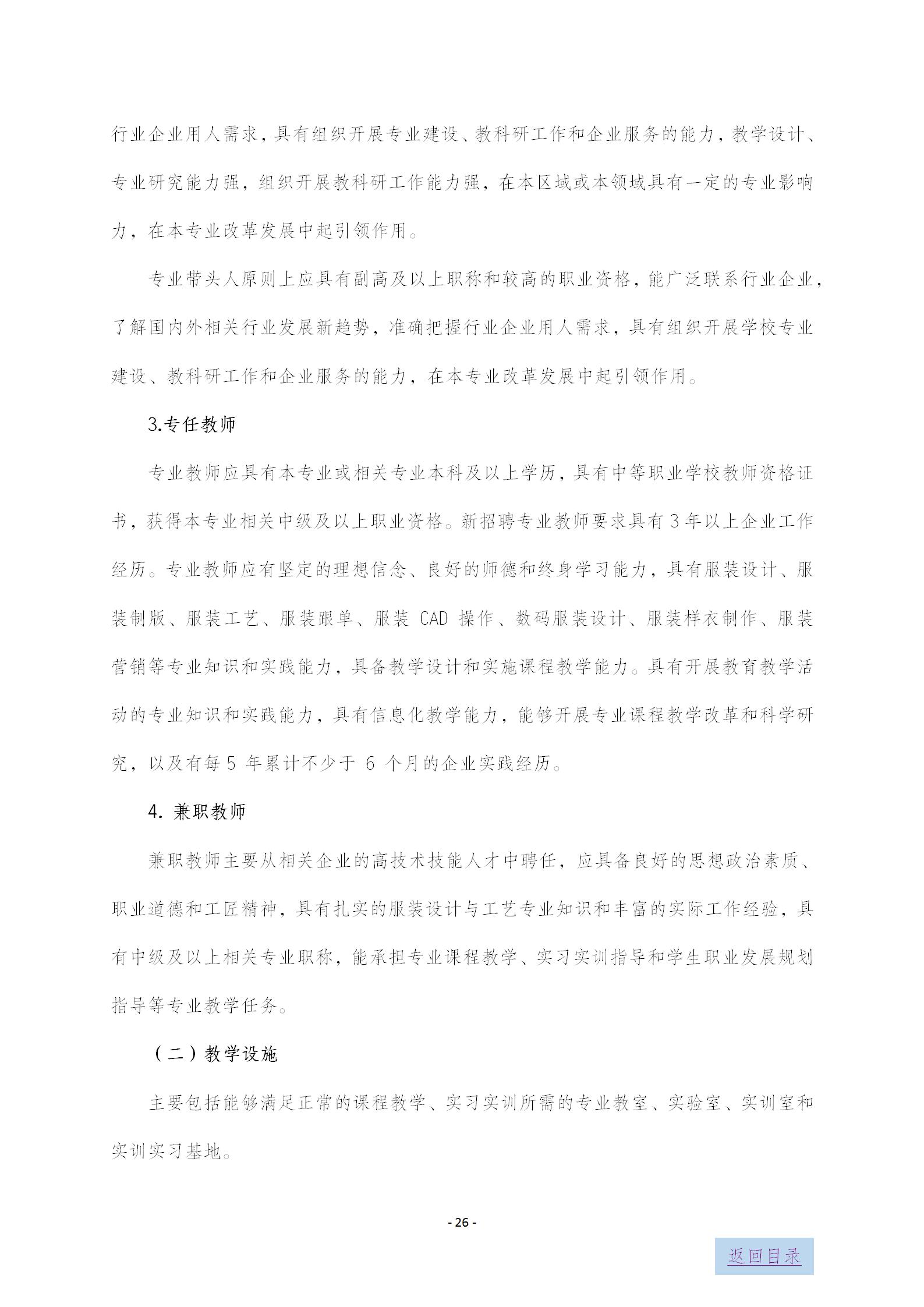 行业企业用人需求，具有组织开展专业建设、教科研工作和企业服务的能力，教学设计、专业研究能力强，组织开展教科研工作能力强，在本区域或本领域具有一定的专业影响力，在本专业改革发展中起引领作用。

专业带头人原则上应具有副高及以上职称和较高的职业资格，能广泛联系行业企业，了解国内外相关行业发展新趋势，准确把握行业企业用人需求，具有组织开展学校专业建设、教科研工作和企业服务的能力，在本专业改革发展中起引领作用。

3.专任教师

专业教师应具有本专业或相关专业本科及以上学历，具有中等职业学校教师资格证书，获得本专业相关中级及以上职业资格。新招聘专业教师要求具有 3 年以上企业工作经历。专业教师应有坚定的理想信念、良好的师德和终身学习能力，具有服装设计、服装制版、服装工艺、服装跟单、服装 CAD 操作、数码服装设计、服装样衣制作、服装营销等专业知识和实践能力，具备教学设计和实施课程教学能力。具有开展教育教学活动的专业知识和实践能力，具有信息化教学能力，能够开展专业课程教学改革和科学研究，以及有每 5 年累计不少于 6 个月的企业实践经历。

4. 兼职教师

兼职教师主要从相关企业的高技术技能人才中聘任，应具备良好的思想政治素质、职业道德和工匠精神，具有扎实的服装设计与工艺专业知识和丰富的实际工作经验，具有中级及以上相关专业职称，能承担专业课程教学、实习实训指导和学生职业发展规划指导等专业教学任务。

（二）教学设施

主要包括能够满足正常的课程教学、实习实训所需的专业教室、实验室、实训室和实训实习基地。

- 26 -

返回目录